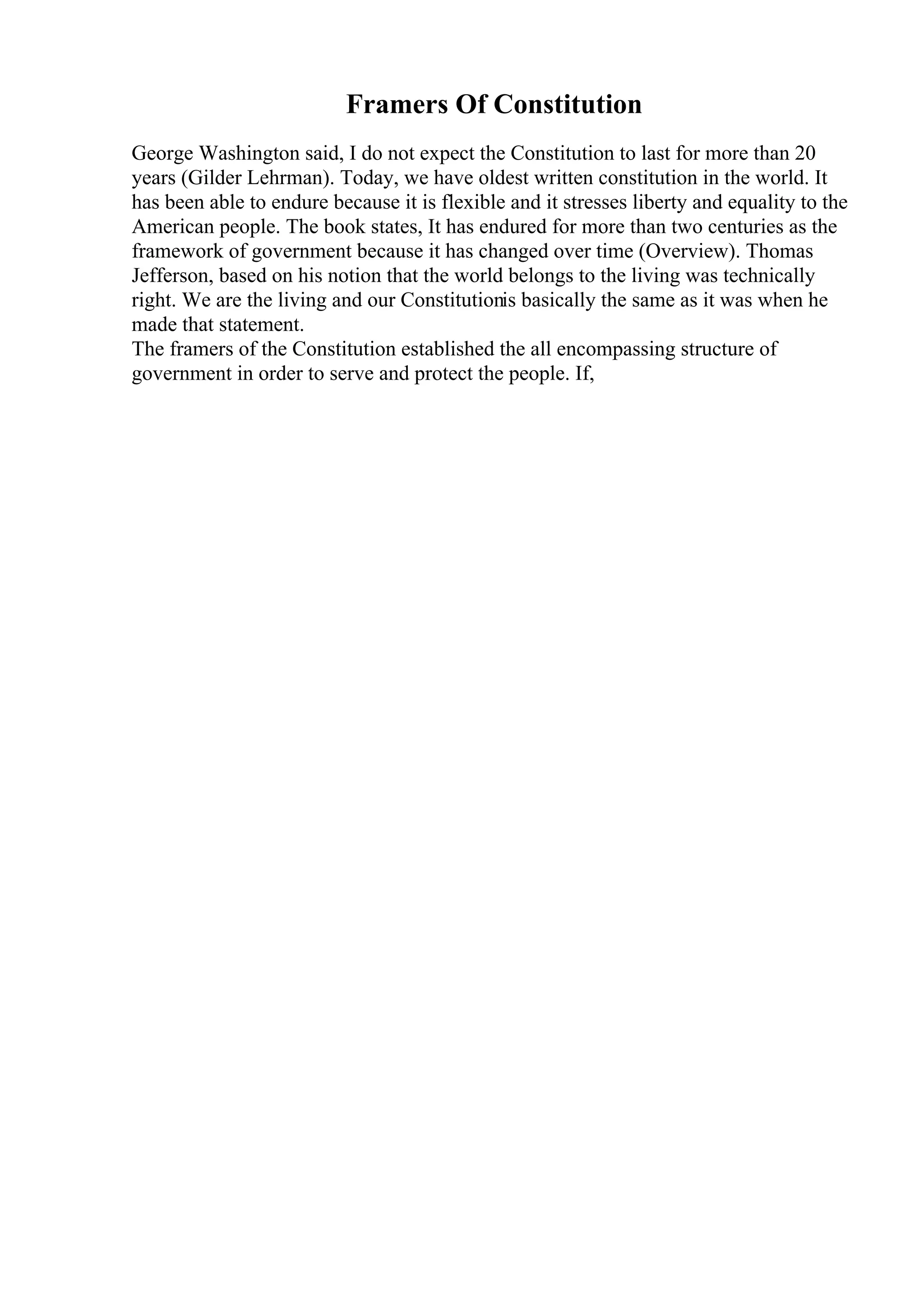 Framers Of Constitution

George Washington said, I do not expect the Constitution to last for more than 20 years (Gilder Lehrman). Today, we have oldest written constitution in the world. It has been able to endure because it is flexible and it stresses liberty and equality to the American people. The book states, It has endured for more than two centuries as the framework of government because it has changed over time (Overview). Thomas Jefferson, based on his notion that the world belongs to the living was technically right. We are the living and our Constitutionis basically the same as it was when he made that statement.
The framers of the Constitution established the all encompassing structure of government in order to serve and protect the people. If,